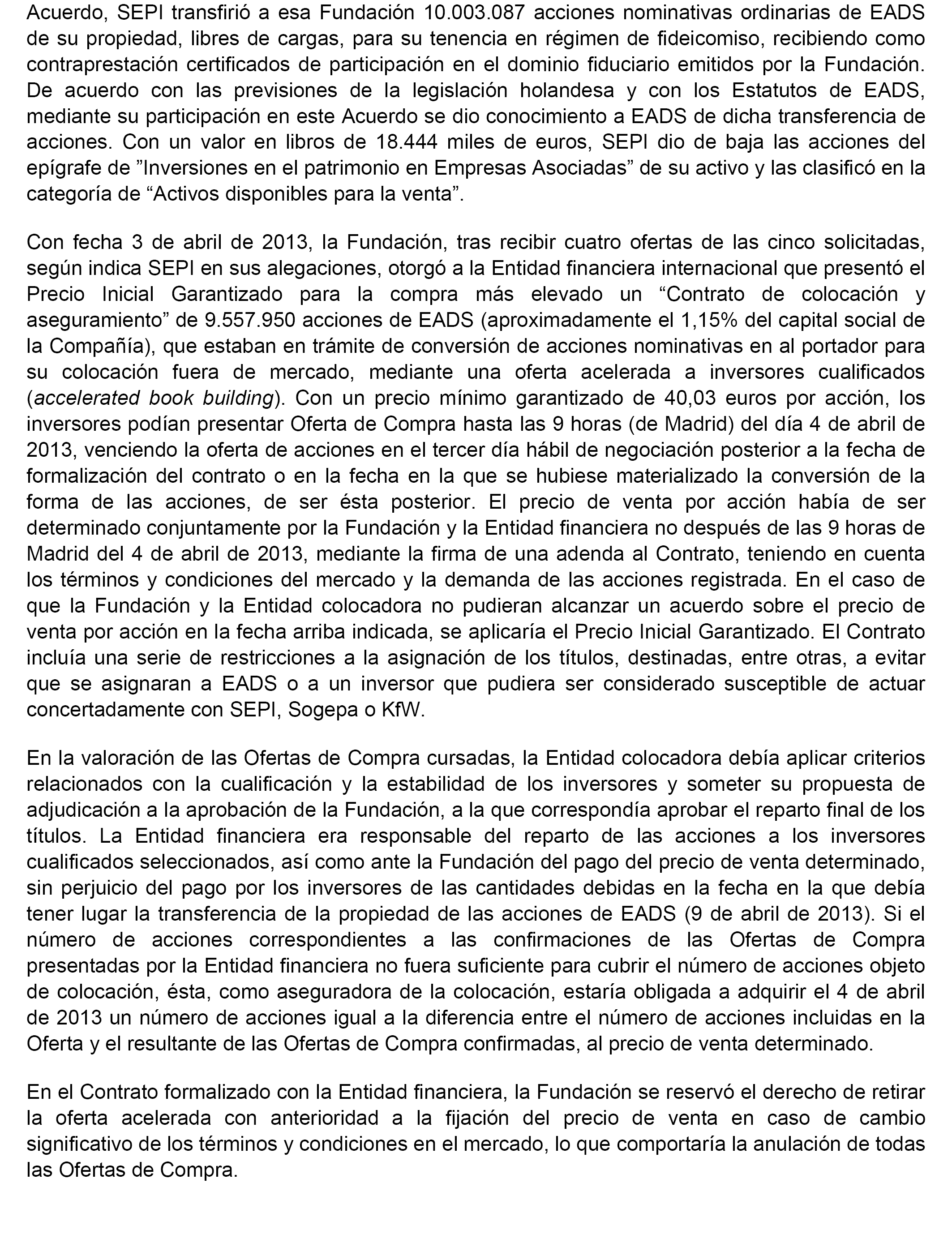 Acuerdo, SEPI transfirió a esa Fundación 10.003.087 acciones nominativas ordinarias de EADS de su propiedad, libres de cargas, para su tenencia en régimen de fideicomiso, recibiendo como contraprestación certificados de participación en el dominio fiduciario emitidos por la Fundación. De acuerdo con las previsiones de la legislación holandesa y con los Estatutos de EADS, mediante su participación en este Acuerdo se dio conocimiento a EADS de dicha transferencia de acciones. Con un valor en libros de 18.444 miles de euros, SEPI dio de baja las acciones del epígrafe de ”Inversiones en el patrimonio en Empresas Asociadas” de su activo y las clasificó en la categoría de “Activos disponibles para la venta”.

Con fecha 3 de abril de 2013, la Fundación, tras recibir cuatro ofertas de las cinco solicitadas, según indica SEPI en sus alegaciones, otorgó a la Entidad financiera internacional que presentó el Precio Inicial Garantizado para la compra más elevado un “Contrato de colocación y aseguramiento” de 9.557.950 acciones de EADS (aproximadamente el 1,15% del capital social de la Compañía), que estaban en trámite de conversión de acciones nominativas en al portador para su colocación fuera de mercado, mediante una oferta acelerada a inversores cualificados (accelerated book building). Con un precio mínimo garantizado de 40,03 euros por acción, los inversores podían presentar Oferta de Compra hasta las 9 horas (de Madrid) del día 4 de abril de 2013, venciendo la oferta de acciones en el tercer día hábil de negociación posterior a la fecha de formalización del contrato o en la fecha en la que se hubiese materializado la conversión de la forma de las acciones, de ser ésta posterior. El precio de venta por acción había de ser determinado conjuntamente por la Fundación y la Entidad financiera no después de las 9 horas de Madrid del 4 de abril de 2013, mediante la firma de una adenda al Contrato, teniendo en cuenta los términos y condiciones del mercado y la demanda de las acciones registrada. En el caso de que la Fundación y la Entidad colocadora no pudieran alcanzar un acuerdo sobre el precio de venta por acción en la fecha arriba indicada, se aplicaría el Precio Inicial Garantizado. El Contrato incluía una serie de restricciones a la asignación de los títulos, destinadas, entre otras, a evitar que se asignaran a EADS o a un inversor que pudiera ser considerado susceptible de actuar concertadamente con SEPI, Sogepa o KfW.

En la valoración de las Ofertas de Compra cursadas, la Entidad colocadora debía aplicar criterios relacionados con la cualificación y la estabilidad de los inversores y someter su propuesta de adjudicación a la aprobación de la Fundación, a la que correspondía aprobar el reparto final de los títulos. La Entidad financiera era responsable del reparto de las acciones a los inversores cualificados seleccionados, así como ante la Fundación del pago del precio de venta determinado, sin perjuicio del pago por los inversores de las cantidades debidas en la fecha en la que debía tener lugar la transferencia de la propiedad de las acciones de EADS (9 de abril de 2013). Si el número de acciones correspondientes a las confirmaciones de las Ofertas de Compra presentadas por la Entidad financiera no fuera suficiente para cubrir el número de acciones objeto de colocación, ésta, como aseguradora de la colocación, estaría obligada a adquirir el 4 de abril de 2013 un número de acciones igual a la diferencia entre el número de acciones incluidas en la Oferta y el resultante de las Ofertas de Compra confirmadas, al precio de venta determinado.

En el Contrato formalizado con la Entidad financiera, la Fundación se reservó el derecho de retirar la oferta acelerada con anterioridad a la fijación del precio de venta en caso de cambio significativo de los términos y condiciones en el mercado, lo que comportaría la anulación de todas las Ofertas de Compra.